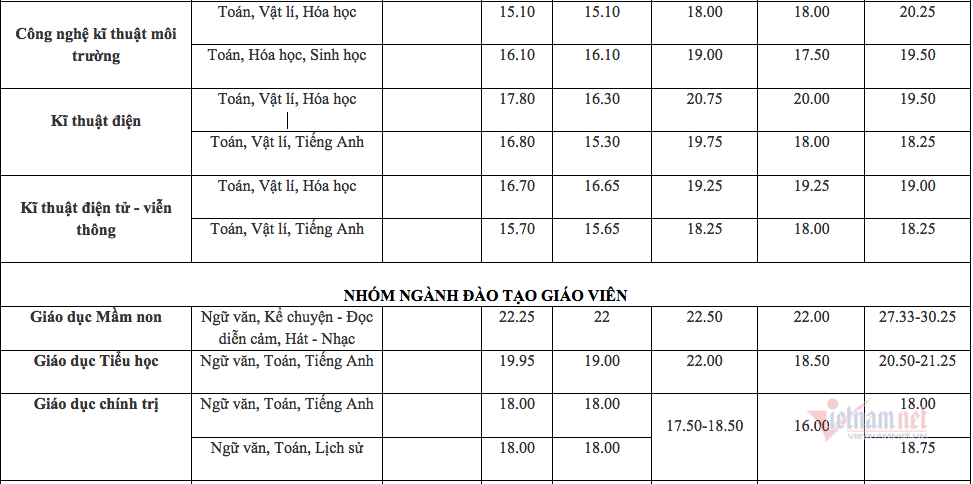 | Công nghệ kĩ thuật môi trường | Toán, Vật lí, Hóa học |  | 15.10 | 15.10 | 18.00 | 18.00 | 20.25 |
|---|---|---|---|---|---|---|---|
|  | Toán, Hóa học, Sinh học |  | 16.10 | 16.10 | 19.00 | 17.50 | 19.50 |
| Kĩ thuật điện | Toán, Vật lí, Hóa học |  | 17.80 | 16.30 | 20.75 | 20.00 | 19.50 |
|  | Toán, Vật lí, Tiếng Anh |  | 16.80 | 15.30 | 19.75 | 18.00 | 18.25 |
| Kĩ thuật điện tử - viễn thông | Toán, Vật lí, Hóa học |  | 16.70 | 16.65 | 19.25 | 19.25 | 19.00 |
|  | Toán, Vật lí, Tiếng Anh |  | 15.70 | 15.65 | 18.25 | 18.00 | 18.25 |
| NHÓM NGÀNH ĐÀO TẠO GIÁO VIÊN |  |  |  |  |  |  |  |
| Giáo dục Mầm non | Ngữ văn, Kể chuyện - Đọc diễn cảm, Hát - Nhạc |  | 22.25 | 22 | 22.50 | 22.00 | 27.33-30.25 |
| Giáo dục Tiểu học | Ngữ văn, Toán, Tiếng Anh |  | 19.95 | 19.00 | 22.00 | 18.50 | 20.50-21.25 |
| Giáo dục chính trị | Ngữ văn, Toán, Tiếng Anh |  | 18.00 | 18.00 | 17.50-18.50 | 16.00 | 18.00 |
|  | Ngữ văn, Toán, Lịch sử |  | 18.00 | 18.00 |  |  | 18.75 |

vietnamnet